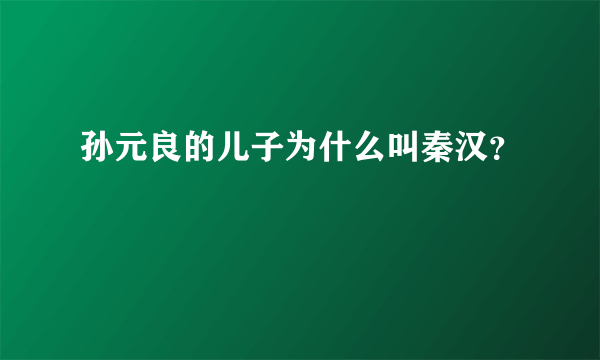 孙元良的儿子为什么叫秦汉？